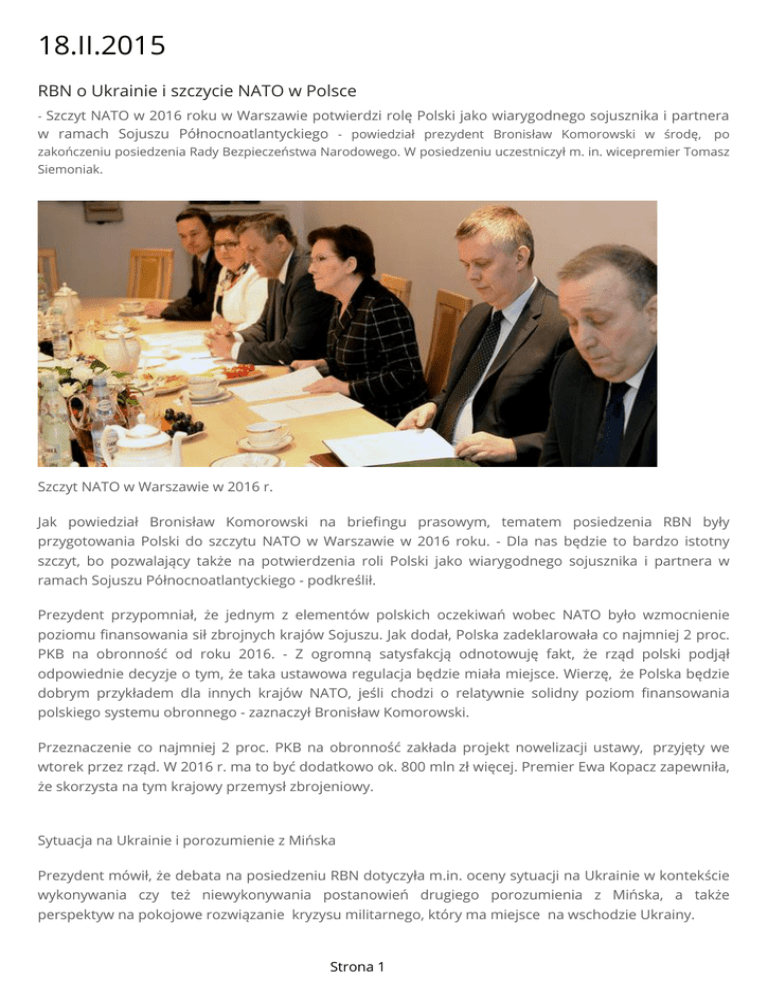 18.II.2015

RBN o Ukrainie i szczycie NATO w Polsce

- Szczyt NATO w 2016 roku w Warszawie potwierdzi rolę Polski jako wiarygodnego sojusznika i partnera w ramach Sojuszu Północnoatlantyckiego - powiedział prezydent Bronisław Komorowski w środę, po zakończeniu posiedzenia Rady Bezpieczeństwa Narodowego. W posiedzeniu uczestniczył m. in. wicepremier Tomasz Siemoniak.

Szczyt NATO w Warszawie w 2016 r.

Jak powiedział Bronisław Komorowski na briefingu prasowym, tematem posiedzenia RBN były przygotowania Polski do szczytu NATO w Warszawie w 2016 roku. - Dla nas będzie to bardzo istotny szczyt, bo pozwalający także na potwierdzenia roli Polski jako wiarygodnego sojusznika i partnera w ramach Sojuszu Północnoatlantyckiego - podkreślił.

Prezydent przypomniał, że jednym z elementów polskich oczekiwań wobec NATO było wzmocnienie poziomu finansowania sił zbrojnych krajów Sojuszu. Jak dodał, Polska zadeklarowała co najmniej 2 proc. PKB na obronność od roku 2016. - Z ogromną satysfakcją odnotowuję fakt, że rząd polski podjął odpowiednie decyzje o tym, że taka ustawowa regulacja będzie miała miejsce. Wierzę, że Polska będzie dobrym przykładem dla innych krajów NATO, jeśli chodzi o relatywnie solidny poziom finansowania polskiego systemu obronnego - zaznaczył Bronisław Komorowski.

Przeznaczenie co najmniej 2 proc. PKB na obronność zakłada projekt nowelizacji ustawy, przyjęty we wtorek przez rząd. W 2016 r. ma to być dodatkowo ok. 800 mln zł więcej. Premier Ewa Kopacz zapewniła, że skorzysta na tym krajowy przemysł zbrojeniowy.

Sytuacja na Ukrainie i porozumienie z Mińska

Prezydent mówił, że debata na posiedzeniu RBN dotyczyła m.in. oceny sytuacji na Ukrainie w kontekście wykonywania czy też niewykonywania postanowień drugiego porozumienia z Mińska, a także perspektyw na pokojowe rozwiązanie kryzysu militarnego, który ma miejsce na wschodzie Ukrainy.

Strona 1